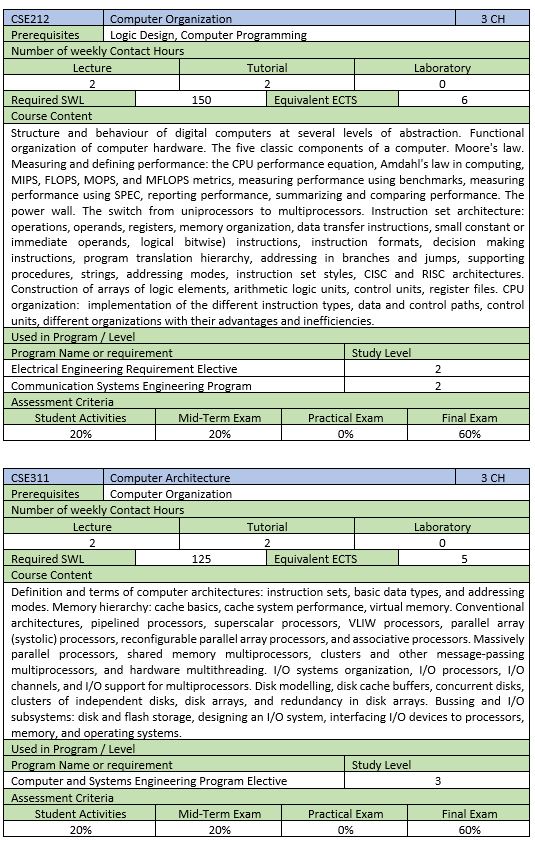 | CSE212 | Computer Organization | 3 CH |
|---|---|---|
| Prerequisites | Logic Design, Computer Programming | |

Number of weekly Contact Hours

| Lecture | Tutorial | Laboratory |
|---|---|---|
| 2 | 2 | 0 |

| Required SWL | 150 | Equivalent ECTS | 6 |
|---|---|---|---|

Course Content

Structure and behaviour of digital computers at several levels of abstraction. Functional organization of computer hardware. The five classic components of a computer. Moore's law. Measuring and defining performance: the CPU performance equation, Amdahl's law in computing, MIPS, FLOPS, MOPS, and MFLOPS metrics, measuring performance using benchmarks, measuring performance using SPEC, reporting performance, summarizing and comparing performance. The power wall. The switch from uniprocessors to multiprocessors. Instruction set architecture: operations, operands, registers, memory organization, data transfer instructions, small constant or immediate operands, logical bitwise) instructions, instruction formats, decision making instructions, program translation hierarchy, addressing in branches and jumps, supporting procedures, strings, addressing modes, instruction set styles, CISC and RISC architectures. Construction of arrays of logic elements, arithmetic logic units, control units, register files. CPU organization: implementation of the different instruction types, data and control paths, control units, different organizations with their advantages and inefficiencies.

Used in Program / Level

| Program Name or requirement | Study Level |
|---|---|
| Electrical Engineering Requirement Elective | 2 |
| Communication Systems Engineering Program | 2 |

Assessment Criteria

| Student Activities | Mid-Term Exam | Practical Exam | Final Exam |
|---|---|---|---|
| 20% | 20% | 0% | 60% |

| CSE311 | Computer Architecture | 3 CH |
|---|---|---|
| Prerequisites | Computer Organization | |

Number of weekly Contact Hours

| Lecture | Tutorial | Laboratory |
|---|---|---|
| 2 | 2 | 0 |

| Required SWL | 125 | Equivalent ECTS | 5 |
|---|---|---|---|

Course Content

Definition and terms of computer architectures: instruction sets, basic data types, and addressing modes. Memory hierarchy: cache basics, cache system performance, virtual memory. Conventional architectures, pipelined processors, superscalar processors, VLIW processors, parallel array (systolic) processors, reconfigurable parallel array processors, and associative processors. Massively parallel processors, shared memory multiprocessors, clusters and other message-passing multiprocessors, and hardware multithreading. I/O systems organization, I/O processors, I/O channels, and I/O support for multiprocessors. Disk modelling, disk cache buffers, concurrent disks, clusters of independent disks, disk arrays, and redundancy in disk arrays. Bussing and I/O subsystems: disk and flash storage, designing an I/O system, interfacing I/O devices to processors, memory, and operating systems.

Used in Program / Level

| Program Name or requirement | Study Level |
|---|---|
| Computer and Systems Engineering Program Elective | 3 |

Assessment Criteria

| Student Activities | Mid-Term Exam | Practical Exam | Final Exam |
|---|---|---|---|
| 20% | 20% | 0% | 60% |